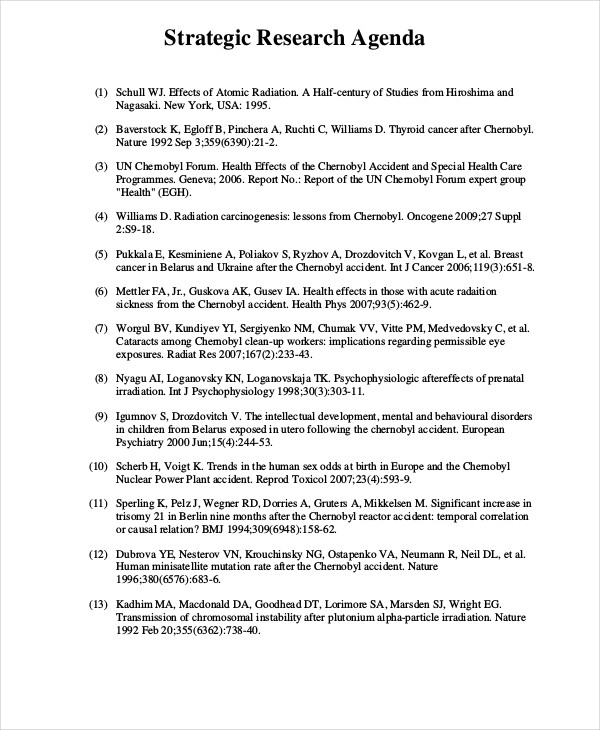 Strategic Research Agenda

(1) Schull WJ. Effects of Atomic Radiation. A Half-century of Studies from Hiroshima and Nagasaki. New York, USA: 1995.

(2) Baverstock K, Egloff B, Pinchera A, Ruchti C, Williams D. Thyroid cancer after Chernobyl. Nature 1992 Sep 3;359(6390):21-2.

(3) UN Chernobyl Forum. Health Effects of the Chernobyl Accident and Special Health Care Programmes. Geneva; 2006. Report No.: Report of the UN Chernobyl Forum expert group "Health" (EGH).

(4) Williams D. Radiation carcinogenesis: lessons from Chernobyl. Oncogene 2009;27 Suppl 2:S9-18.

(5) Pukkala E, Kesminiene A, Poliakov S, Ryzhov A, Drozdovitch V, Kovgan L, et al. Breast cancer in Belarus and Ukraine after the Chernobyl accident. Int J Cancer 2006;119(3):651-8.

(6) Mettler FA, Jr., Guskova AK, Gusev IA. Health effects in those with acute radaition sickness from the Chernobyl accident. Health Phys 2007;93(5):462-9.

(7) Worgul BV, Kundiyev YI, Sergiyenko NM, Chumak VV, Vitte PM, Medvedovsky C, et al. Cataracts among Chernobyl clean-up workers: implications regarding permissible eye exposures. Radiat Res 2007;167(2):233-43.

(8) Nyagu AI, Loganovsky KN, Loganovskaja TK. Psychophysiologic aftereffects of prenatal irradiation. Int J Psychophysiology 1998;30(3):303-11.

(9) Igumnov S, Drozdovitch V. The intellectual development, mental and behavioural disorders in children from Belarus exposed in utero following the chernobyl accident. European Psychiatry 2000 Jun;15(4):244-53.

(10) Scherb H, Voigt K. Trends in the human sex odds at birth in Europe and the Chernobyl Nuclear Power Plant accident. Reprod Toxicol 2007;23(4):593-9.

(11) Sperling K, Pelz J, Wegner RD, Dorries A, Gruters A, Mikkelsen M. Significant increase in trisomy 21 in Berlin nine months after the Chernobyl reactor accident: temporal correlation or causal relation? BMJ 1994;309(6948):158-62.

(12) Dubrova YE, Nesterov VN, Krouchinsky NG, Ostapenko VA, Neumann R, Neil DL, et al. Human minisatellite mutation rate after the Chernobyl accident. Nature 1996;380(6576):683-6.

(13) Kadhim MA, Macdonald DA, Goodhead DT, Lorimore SA, Marsden SJ, Wright EG. Transmission of chromosomal instability after plutonium alpha-particle irradiation. Nature 1992 Feb 20;355(6362):738-40.